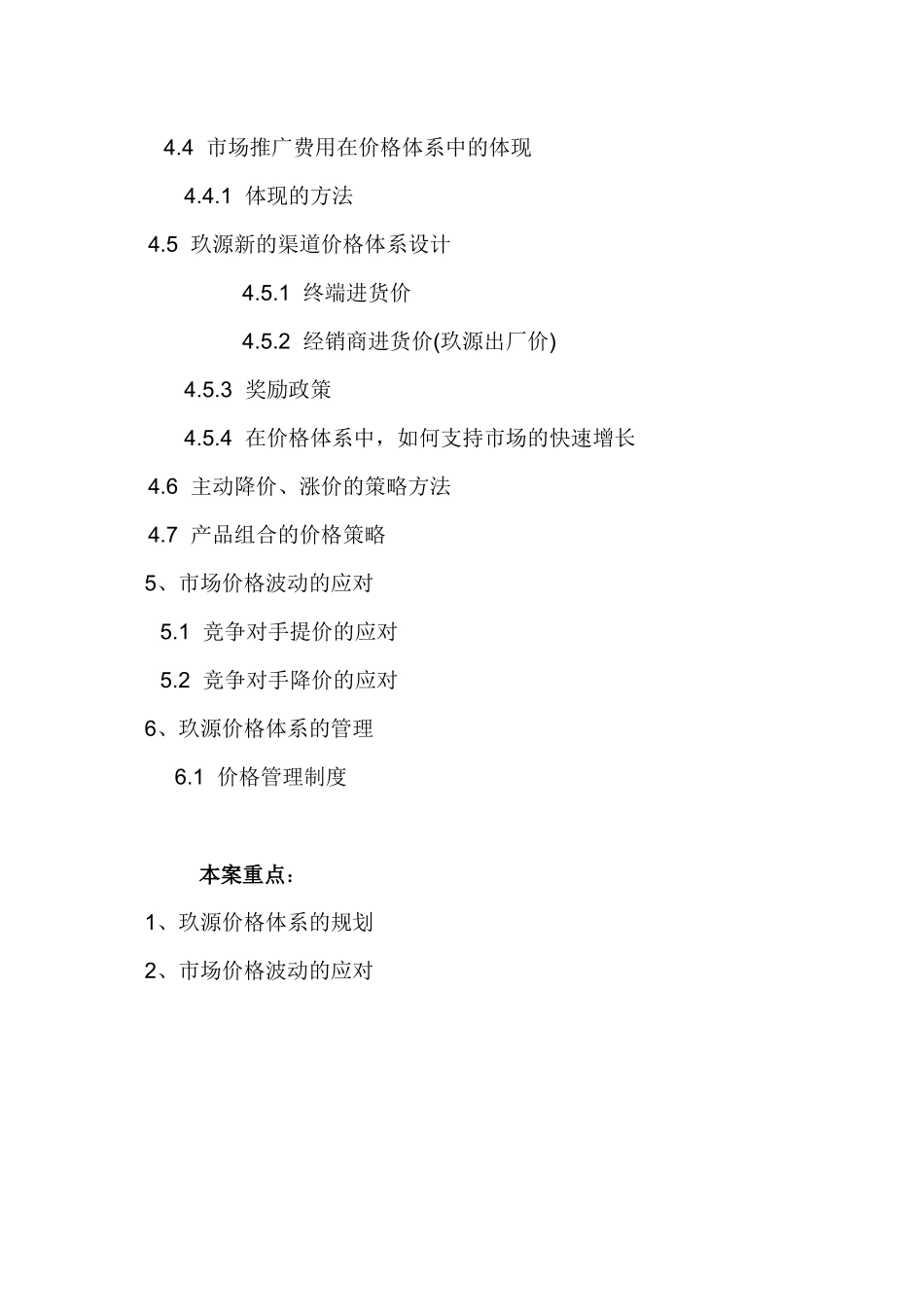 4.4 市场推广费用在价格体系中的体现

4.4.1 体现的方法

4.5 玖源新的渠道价格体系设计

4.5.1 终端进货价

4.5.2 经销商进货价(玖源出厂价)

4.5.3 奖励政策

4.5.4 在价格体系中，如何支持市场的快速增长

4.6 主动降价、涨价的策略方法

4.7 产品组合的价格策略

5、市场价格波动的应对

5.1 竞争对手提价的应对

5.2 竞争对手降价的应对

6、玖源价格体系的管理

6.1 价格管理制度

本案重点：

1、玖源价格体系的规划

2、市场价格波动的应对